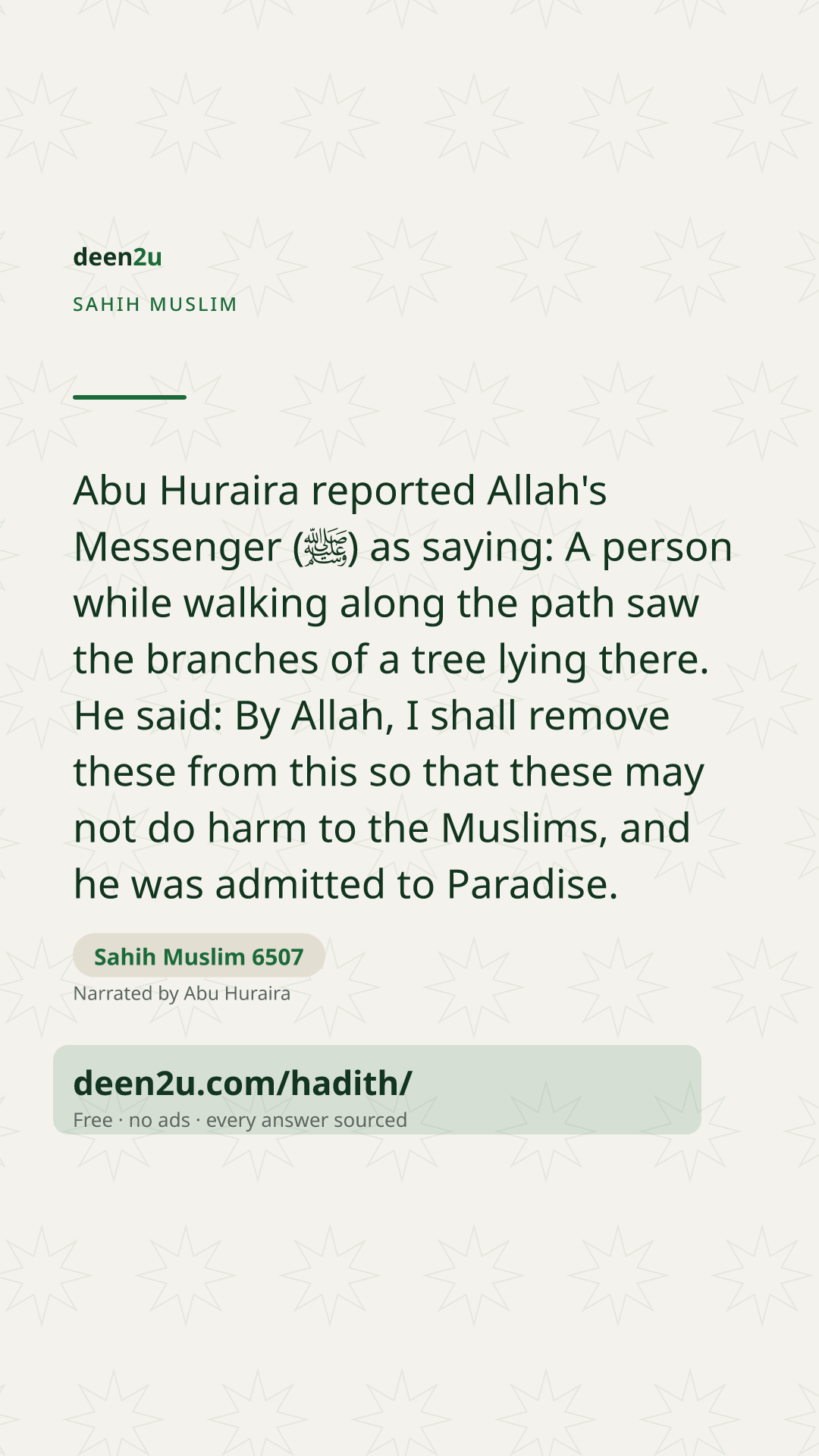 deen2u

SAHIH MUSLIM

Abu Huraira reported Allah's Messenger (ﷺ) as saying: A person while walking along the path saw the branches of a tree lying there. He said: By Allah, I shall remove these from this so that these may not do harm to the Muslims, and he was admitted to Paradise.

Sahih Muslim 6507

Narrated by Abu Huraira

deen2u.com/hadith/

Free · no ads · every answer sourced